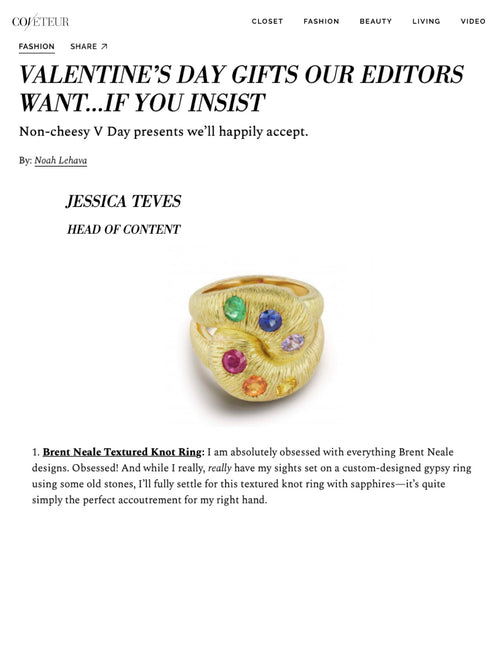 COVETEUR

CLOSET FASHION BEAUTY LIVING VIDEO

FASHION SHARE ↗

VALENTINE'S DAY GIFTS OUR EDITORS WANT...IF YOU INSIST

Non-cheesy V Day presents we'll happily accept.

By: Noah Lehava

JESSICA TEVES

HEAD OF CONTENT

1. Brent Neale Textured Knot Ring: I am absolutely obsessed with everything Brent Neale designs. Obsessed! And while I really, really have my sights set on a custom-designed gypsy ring using some old stones, I'll fully settle for this textured knot ring with sapphires—it's quite simply the perfect accoutrement for my right hand.